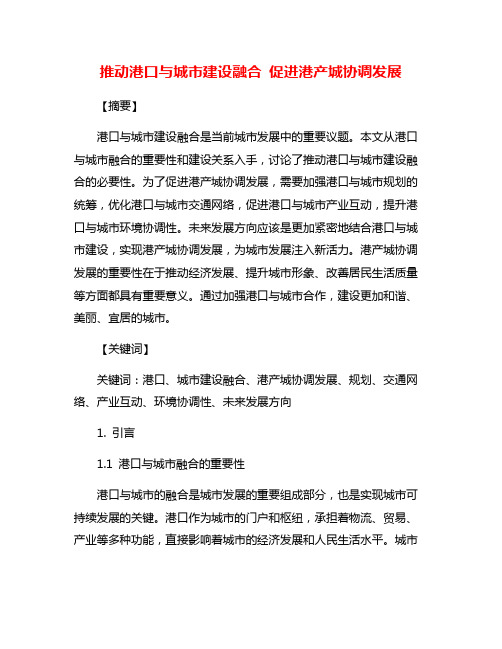 推动港口与城市建设融合 促进港产城协调发展

【摘要】

港口与城市建设融合是当前城市发展中的重要议题。本文从港口与城市融合的重要性和建设关系入手，讨论了推动港口与城市建设融合的必要性。为了促进港产城协调发展，需要加强港口与城市规划的统筹，优化港口与城市交通网络，促进港口与城市产业互动，提升港口与城市环境协调性。未来发展方向应该是更加紧密地结合港口与城市建设，实现港产城协调发展，为城市发展注入新活力。港产城协调发展的重要性在于推动经济发展、提升城市形象、改善居民生活质量等方面都具有重要意义。通过加强港口与城市合作，建设更加和谐、美丽、宜居的城市。

【关键词】

关键词：港口、城市建设融合、港产城协调发展、规划、交通网络、产业互动、环境协调性、未来发展方向

1. 引言

1.1 港口与城市融合的重要性

港口与城市的融合是城市发展的重要组成部分，也是实现城市可持续发展的关键。港口作为城市的门户和枢纽，承担着物流、贸易、产业等多种功能，直接影响着城市的经济发展和人民生活水平。城市